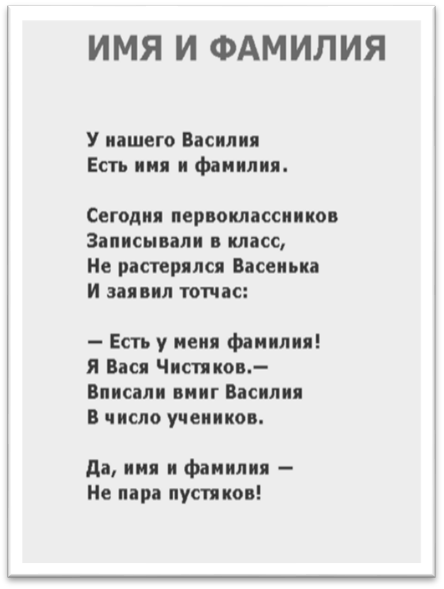 ИМЯ И ФАМИЛИЯ

У нашего Василия
Есть имя и фамилия.

Сегодня первоклассников
Записывали в класс,
Не растерялся Васенька
И заявил тотчас:

— Есть у меня фамилия!
Я Вася Чистяков.—
Вписали вмиг Василия
В число учеников.

Да, имя и фамилия —
Не пара пустяков!